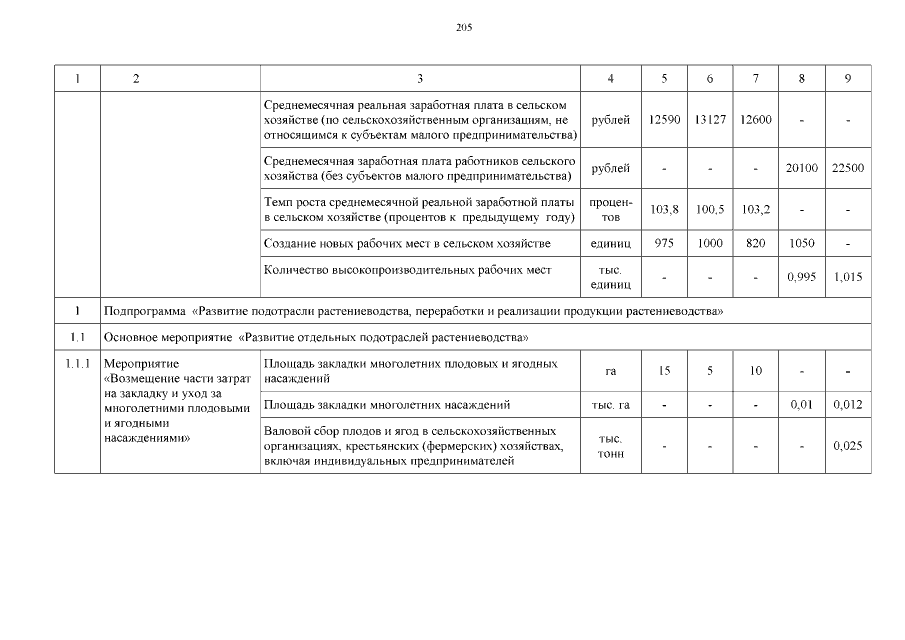 205

| 1 | 2 | 3 | 4 | 5 | 6 | 7 | 8 | 9 |
|---|---|---|---|---|---|---|---|---|
| | | Среднемесячная реальная заработная плата в сельском хозяйстве (по сельскохозяйственным организациям, не относящимся к субъектам малого предпринимательства) | рублей | 12590 | 13127 | 12600 | - | - |
| | | Среднемесячная заработная плата работников сельского хозяйства (без субъектов малого предпринимательства) | рублей | - | - | - | 20100 | 22500 |
| | | Темп роста среднемесячной реальной заработной платы в сельском хозяйстве (процентов к предыдущему году) | процентов | 103,8 | 100,5 | 103,2 | - | - |
| | | Создание новых рабочих мест в сельском хозяйстве | единиц | 975 | 1000 | 820 | 1050 | - |
| | | Количество высокопроизводительных рабочих мест | тыс. единиц | - | - | - | 0,995 | 1,015 |
| 1 | Подпрограмма «Развитие подотрасли растениеводства, переработки и реализации продукции растениеводства» | | | | | | | |
| 1.1 | Основное мероприятие «Развитие отдельных подотраслей растениеводства» | | | | | | | |
| 1.1.1 | Мероприятие «Возмещение части затрат на закладку и уход за многолетними плодовыми и ягодными насаждениями» | Площадь закладки многолетних плодовых и ягодных насаждений | га | 15 | 5 | 10 | - | - |
| | | Площадь закладки многолетних насаждений | тыс. га | - | - | - | 0,01 | 0,012 |
| | | Валовой сбор плодов и ягод в сельскохозяйственных организациях, крестьянских (фермерских) хозяйствах, включая индивидуальных предпринимателей | тыс. тонн | - | - | - | - | 0,025 |